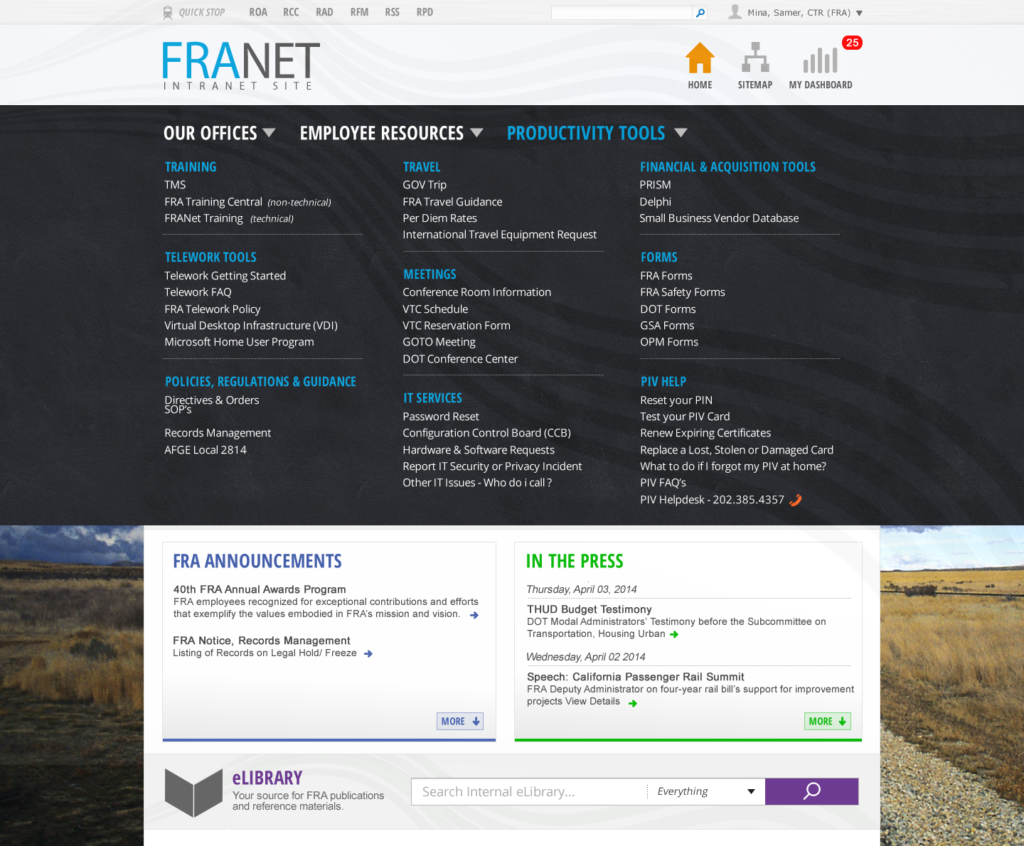 QUICK STOP ROA RCC RAD RFM RSS RPD

Mina, Samer, CTR (FRA)

FRANET
INTRANET SITE

HOME SITEMAP 25 MY DASHBOARD

OUR OFFICES EMPLOYEE RESOURCES PRODUCTIVITY TOOLS

TRAINING
TMS
FRA Training Central (non-technical)
FRANet Training (technical)

TELEWORK TOOLS
Telework Getting Started
Telework FAQ
FRA Telework Policy
Virtual Desktop Infrastructure (VDI)
Microsoft Home User Program

POLICIES, REGULATIONS & GUIDANCE
Directives & Orders
SOP's
Records Management
AFGE Local 2814

TRAVEL
GOV Trip
FRA Travel Guidance
Per Diem Rates
International Travel Equipment Request

MEETINGS
Conference Room Information
VTC Schedule
VTC Reservation Form
GOTO Meeting
DOT Conference Center

IT SERVICES
Password Reset
Configuration Control Board (CCB)
Hardware & Software Requests
Report IT Security or Privacy Incident
Other IT Issues - Who do i call ?

FINANCIAL & ACQUISITION TOOLS
PRISM
Delphi
Small Business Vendor Database

FORMS
FRA Forms
FRA Safety Forms
DOT Forms
GSA Forms
OPM Forms

PIV HELP
Reset your PIN
Test your PIV Card
Renew Expiring Certificates
Replace a Lost, Stolen or Damaged Card
What to do if I forgot my PIV at home?
PIV FAQ's
PIV Helpdesk - 202.385.4357

FRA ANNOUNCEMENTS
40th FRA Annual Awards Program
FRA employees recognized for exceptional contributions and efforts that exemplify the values embodied in FRA's mission and vision.
FRA Notice, Records Management
Listing of Records on Legal Hold/ Freeze
MORE

IN THE PRESS
Thursday, April 03, 2014
THUD Budget Testimony
DOT Modal Administrators' Testimony before the Subcommittee on Transportation, Housing Urban
Wednesday, April 02 2014
Speech: California Passenger Rail Summit
FRA Deputy Administrator on four-year rail bill's support for improvement projects View Details
MORE

eLIBRARY
Your source for FRA publications and reference materials.
Search Internal eLibrary... Everything